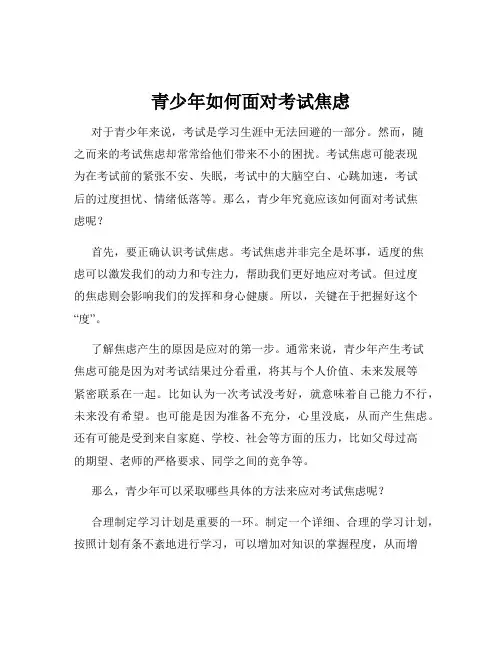 青少年如何面对考试焦虑

对于青少年来说，考试是学习生涯中无法回避的一部分。然而，随之而来的考试焦虑却常常给他们带来不小的困扰。考试焦虑可能表现为在考试前的紧张不安、失眠，考试中的大脑空白、心跳加速，考试后的过度担忧、情绪低落等。那么，青少年究竟应该如何面对考试焦虑呢？

首先，要正确认识考试焦虑。考试焦虑并非完全是坏事，适度的焦虑可以激发我们的动力和专注力，帮助我们更好地应对考试。但过度的焦虑则会影响我们的发挥和身心健康。所以，关键在于把握好这个“度”。

了解焦虑产生的原因是应对的第一步。通常来说，青少年产生考试焦虑可能是因为对考试结果过分看重，将其与个人价值、未来发展等紧密联系在一起。比如认为一次考试没考好，就意味着自己能力不行，未来没有希望。也可能是因为准备不充分，心里没底，从而产生焦虑。还有可能是受到来自家庭、学校、社会等方面的压力，比如父母过高的期望、老师的严格要求、同学之间的竞争等。

那么，青少年可以采取哪些具体的方法来应对考试焦虑呢？

合理制定学习计划是重要的一环。制定一个详细、合理的学习计划，按照计划有条不紊地进行学习，可以增加对知识的掌握程度，从而增